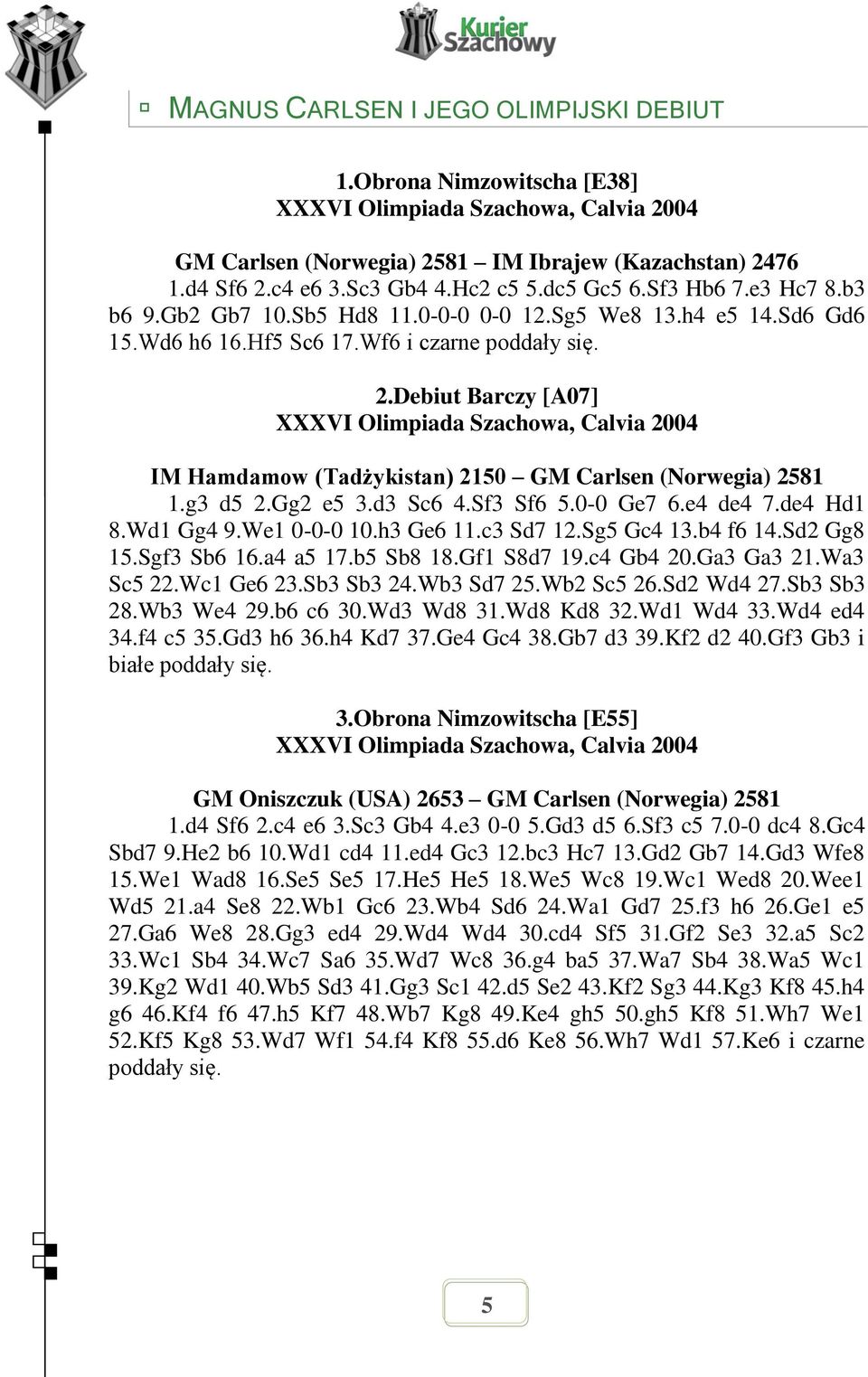 Kurier Szachowy

MAGNUS CARLSEN I JEGO OLIMPIJSKI DEBIUT

1.Obrona Nimzowitscha [E38]
XXXVI Olimpiada Szachowa, Calvia 2004

GM Carlsen (Norwegia) 2581 – IM Ibrajew (Kazachstan) 2476
1.d4 Sf6 2.c4 e6 3.Sc3 Gb4 4.Hc2 c5 5.dc5 Gc5 6.Sf3 Hb6 7.e3 Hc7 8.b3 b6 9.Gb2 Gb7 10.Sb5 Hd8 11.0-0-0 0-0 12.Sg5 We8 13.h4 e5 14.Sd6 Gd6 15.Wd6 h6 16.Hf5 Sc6 17.Wf6 i czarne poddały się.

2.Debiut Barczy [A07]
XXXVI Olimpiada Szachowa, Calvia 2004

IM Hamdamow (Tadżykistan) 2150 – GM Carlsen (Norwegia) 2581
1.g3 d5 2.Gg2 e5 3.d3 Sc6 4.Sf3 Sf6 5.0-0 Ge7 6.e4 de4 7.de4 Hd1 8.Wd1 Gg4 9.We1 0-0-0 10.h3 Ge6 11.c3 Sd7 12.Sg5 Gc4 13.b4 f6 14.Sd2 Gg8 15.Sgf3 Sb6 16.a4 a5 17.b5 Sb8 18.Gf1 S8d7 19.c4 Gb4 20.Ga3 Ga3 21.Wa3 Sc5 22.Wc1 Ge6 23.Sb3 Sb3 24.Wb3 Sd7 25.Wb2 Sc5 26.Sd2 Wd4 27.Sb3 Sb3 28.Wb3 We4 29.b6 c6 30.Wd3 Wd8 31.Wd8 Kd8 32.Wd1 Wd4 33.Wd4 ed4 34.f4 c5 35.Gd3 h6 36.h4 Kd7 37.Ge4 Gc4 38.Gb7 d3 39.Kf2 d2 40.Gf3 Gb3 i białe poddały się.

3.Obrona Nimzowitscha [E55]
XXXVI Olimpiada Szachowa, Calvia 2004

GM Oniszczuk (USA) 2653 – GM Carlsen (Norwegia) 2581
1.d4 Sf6 2.c4 e6 3.Sc3 Gb4 4.e3 0-0 5.Gd3 d5 6.Sf3 c5 7.0-0 dc4 8.Gc4 Sbd7 9.He2 b6 10.Wd1 cd4 11.ed4 Gc3 12.bc3 Hc7 13.Gd2 Gb7 14.Gd3 Wfe8 15.We1 Wad8 16.Se5 Se5 17.He5 He5 18.We5 Wc8 19.Wc1 Wed8 20.Wee1 Wd5 21.a4 Se8 22.Wb1 Gc6 23.Wb4 Sd6 24.Wa1 Gd7 25.f3 h6 26.Ge1 e5 27.Ga6 We8 28.Gg3 ed4 29.Wd4 Wd4 30.cd4 Sf5 31.Gf2 Se3 32.a5 Sc2 33.Wc1 Sb4 34.Wc7 Sa6 35.Wd7 Wc8 36.g4 ba5 37.Wa7 Sb4 38.Wa5 Wc1 39.Kg2 Wd1 40.Wb5 Sd3 41.Gg3 Sc1 42.d5 Se2 43.Kf2 Sg3 44.Kg3 Kf8 45.h4 g6 46.Kf4 f6 47.h5 Kf7 48.Wb7 Kg8 49.Ke4 gh5 50.gh5 Kf8 51.Wh7 We1 52.Kf5 Kg8 53.Wd7 Wf1 54.f4 Kf8 55.d6 Ke8 56.Wh7 Wd1 57.Ke6 i czarne poddały się.

5